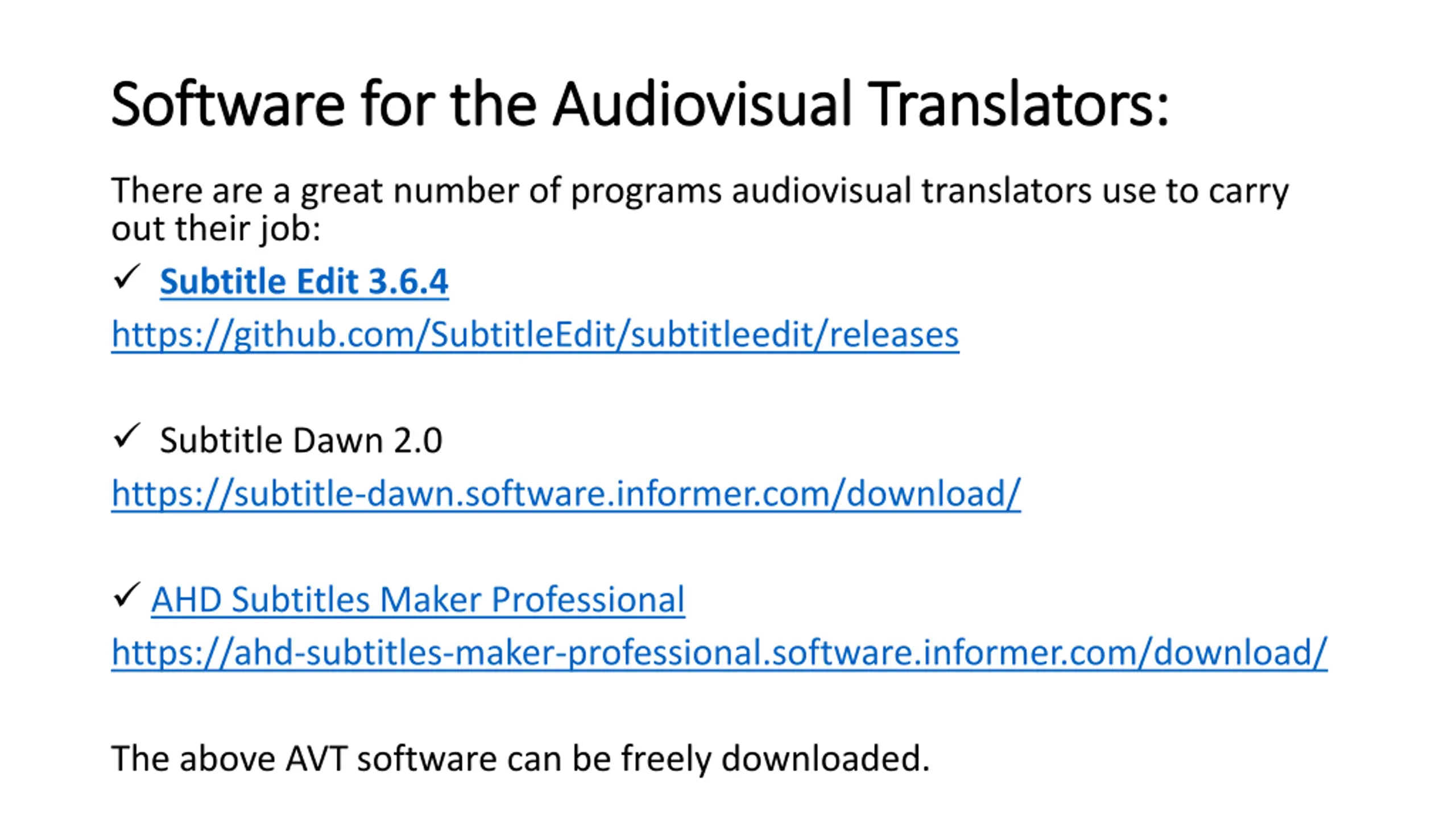 Software for the Audiovisual Translators:

There are a great number of programs audiovisual translators use to carry out their job:

✓ Subtitle Edit 3.6.4
https://github.com/SubtitleEdit/subtitleedit/releases

✓ Subtitle Dawn 2.0
https://subtitle-dawn.software.informer.com/download/

✓ AHD Subtitles Maker Professional
https://ahd-subtitles-maker-professional.software.informer.com/download/

The above AVT software can be freely downloaded.